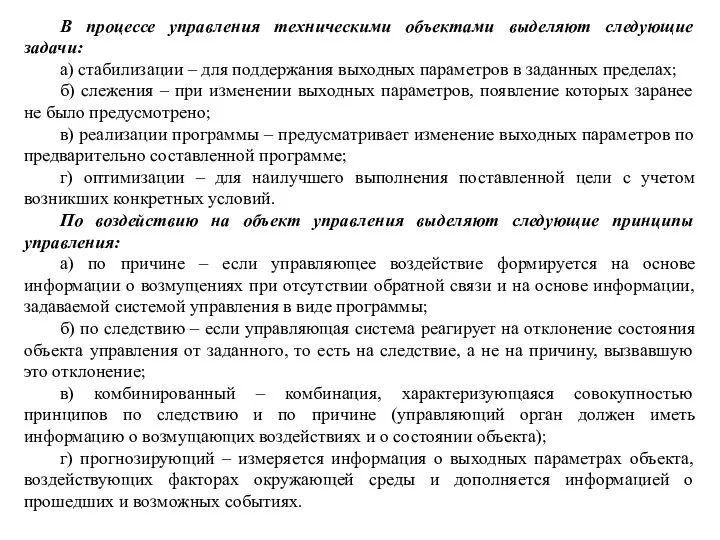 В процессе управления техническими объектами выделяют следующие задачи:

а) стабилизации – для поддержания выходных параметров в заданных пределах;

б) слежения – при изменении выходных параметров, появление которых заранее не было предусмотрено;

в) реализации программы – предусматривает изменение выходных параметров по предварительно составленной программе;

г) оптимизации – для наилучшего выполнения поставленной цели с учетом возникших конкретных условий.

По воздействию на объект управления выделяют следующие принципы управления:

а) по причине – если управляющее воздействие формируется на основе информации о возмущениях при отсутствии обратной связи и на основе информации, задаваемой системой управления в виде программы;

б) по следствию – если управляющая система реагирует на отклонение состояния объекта управления от заданного, то есть на следствие, а не на причину, вызвавшую это отклонение;

в) комбинированный – комбинация, характеризующаяся совокупностью принципов по следствию и по причине (управляющий орган должен иметь информацию о возмущающих воздействиях и о состоянии объекта);

г) прогнозирующий – измеряется информация о выходных параметрах объекта, воздействующих факторах окружающей среды и дополняется информацией о прошедших и возможных событиях.